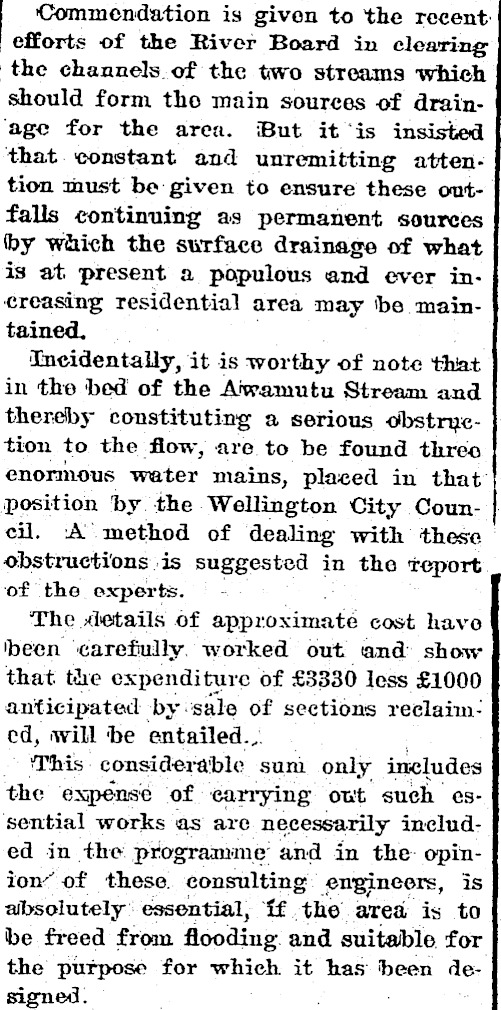 Commendation is given to the recent efforts of the River Board in clearing the channels of the two streams which should form the main sources of drainage for the area. But it is insisted that constant and unremitting attention must be given to ensure these outfalls continuing as permanent sources by which the surface drainage of what is at present a populous and ever increasing residential area may be maintained.

Incidentally, it is worthy of note that in the bed of the Awamutu Stream and thereby constituting a serious obstruction to the flow, are to be found three enormous water mains, placed in that position by the Wellington City Council. A method of dealing with these obstructions is suggested in the report of the experts.

The details of approximate cost have been carefully worked out and show that the expenditure of £3330 less £1000 anticipated by sale of sections reclaimed, will be entailed.

This considerable sum only includes the expense of carrying out such essential works as are necessarily included in the programme and in the opinion of these consulting engineers, is absolutely essential, if the area is to be freed from flooding and suitable for the purpose for which it has been designed.